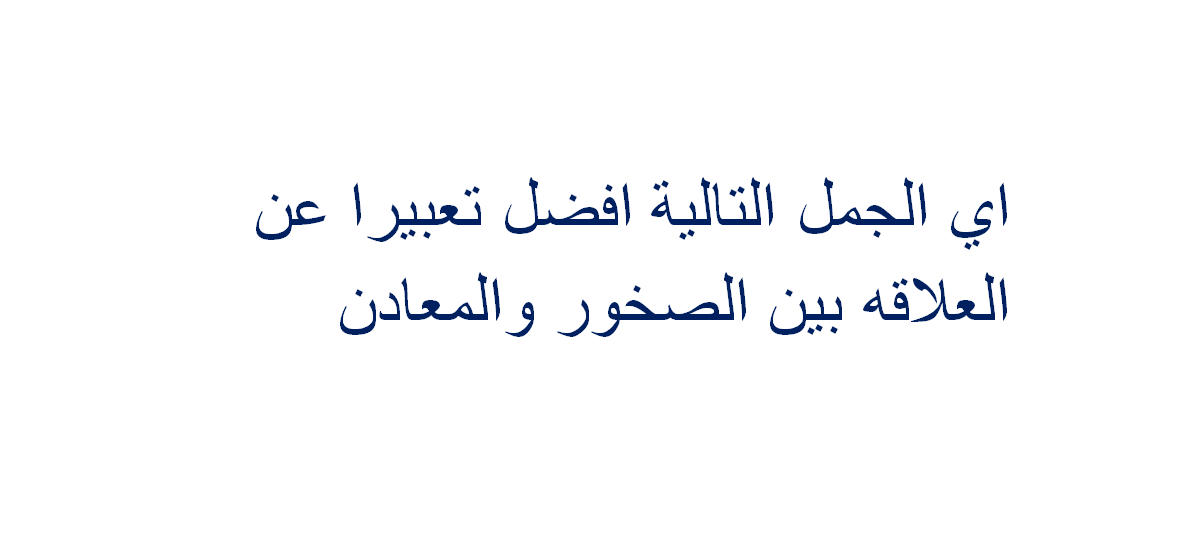 اي الجمل التالية افضل تعبيرا عن العلاقه بين الصخور والمعادن